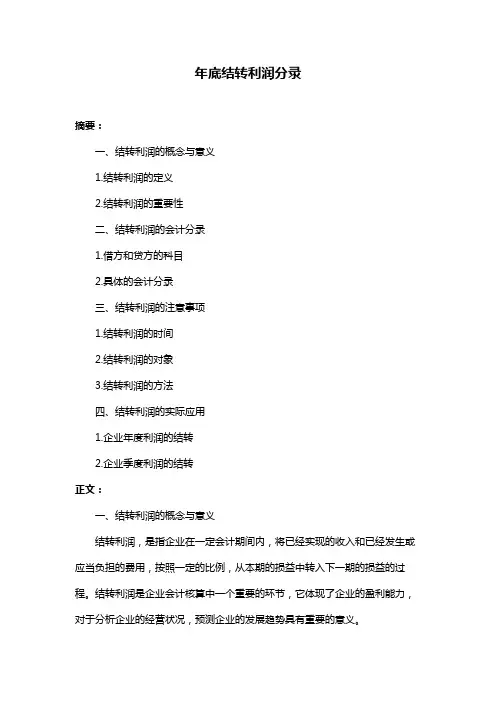 年底结转利润分录

摘要：

一、结转利润的概念与意义

1.结转利润的定义

2.结转利润的重要性

二、结转利润的会计分录

1.借方和贷方的科目

2.具体的会计分录

三、结转利润的注意事项

1.结转利润的时间

2.结转利润的对象

3.结转利润的方法

四、结转利润的实际应用

1.企业年度利润的结转

2.企业季度利润的结转

正文：

一、结转利润的概念与意义

结转利润，是指企业在一定会计期间内，将已经实现的收入和已经发生或应当负担的费用，按照一定的比例，从本期的损益中转入下一期的损益的过程。结转利润是企业会计核算中一个重要的环节，它体现了企业的盈利能力，对于分析企业的经营状况，预测企业的发展趋势具有重要的意义。